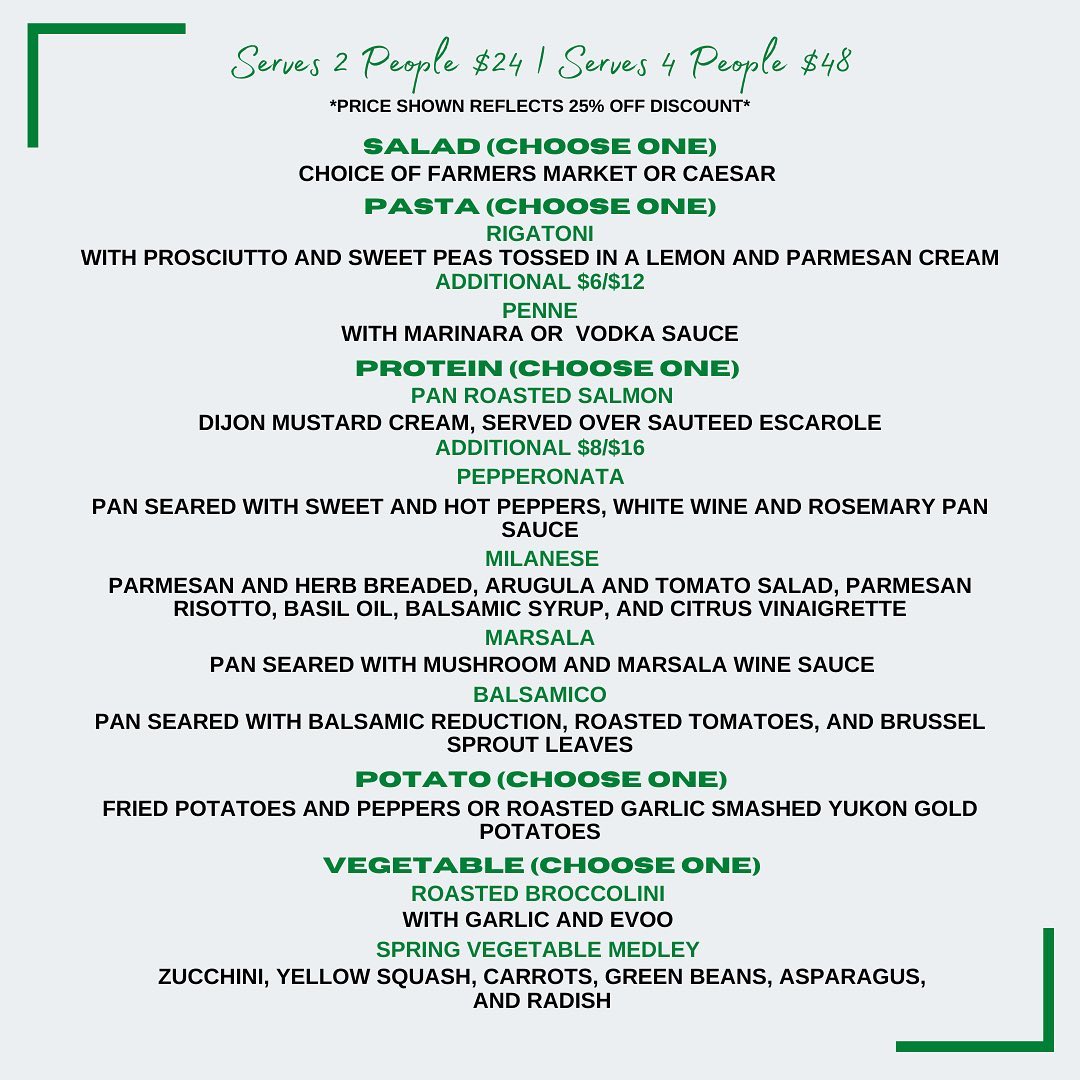 Serves 2 People $24 | Serves 4 People $48
*PRICE SHOWN REFLECTS 25% OFF DISCOUNT*

SALAD (CHOOSE ONE)
CHOICE OF FARMERS MARKET OR CAESAR

PASTA (CHOOSE ONE)
RIGATONI
WITH PROSCIUTTO AND SWEET PEAS TOSSED IN A LEMON AND PARMESAN CREAM
ADDITIONAL $6/$12
PENNE
WITH MARINARA OR VODKA SAUCE

PROTEIN (CHOOSE ONE)
PAN ROASTED SALMON
DIJON MUSTARD CREAM, SERVED OVER SAUTEED ESCAROLE
ADDITIONAL $8/$16
PEPPERONATA
PAN SEARED WITH SWEET AND HOT PEPPERS, WHITE WINE AND ROSEMARY PAN SAUCE
MILANESE
PARMESAN AND HERB BREADED, ARUGULA AND TOMATO SALAD, PARMESAN RISOTTO, BASIL OIL, BALSAMIC SYRUP, AND CITRUS VINAIGRETTE
MARSALA
PAN SEARED WITH MUSHROOM AND MARSALA WINE SAUCE
BALSAMICO
PAN SEARED WITH BALSAMIC REDUCTION, ROASTED TOMATOES, AND BRUSSEL SPROUT LEAVES

POTATO (CHOOSE ONE)
FRIED POTATOES AND PEPPERS OR ROASTED GARLIC SMASHED YUKON GOLD POTATOES

VEGETABLE (CHOOSE ONE)
ROASTED BROCCOLINI
WITH GARLIC AND EVOO
SPRING VEGETABLE MEDLEY
ZUCCHINI, YELLOW SQUASH, CARROTS, GREEN BEANS, ASPARAGUS, AND RADISH